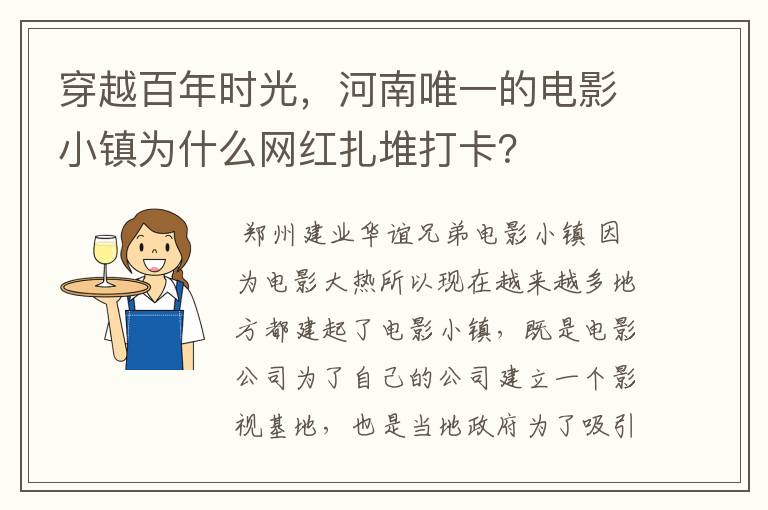 穿越百年时光，河南唯一的电影小镇为什么网红扎堆打卡？

郑州建业华谊兄弟电影小镇 因为电影大热所以现在越来越多地方都建起了电影小镇，既是电影公司为了自己的公司建立一个影视基地，也是当地政府为了吸引